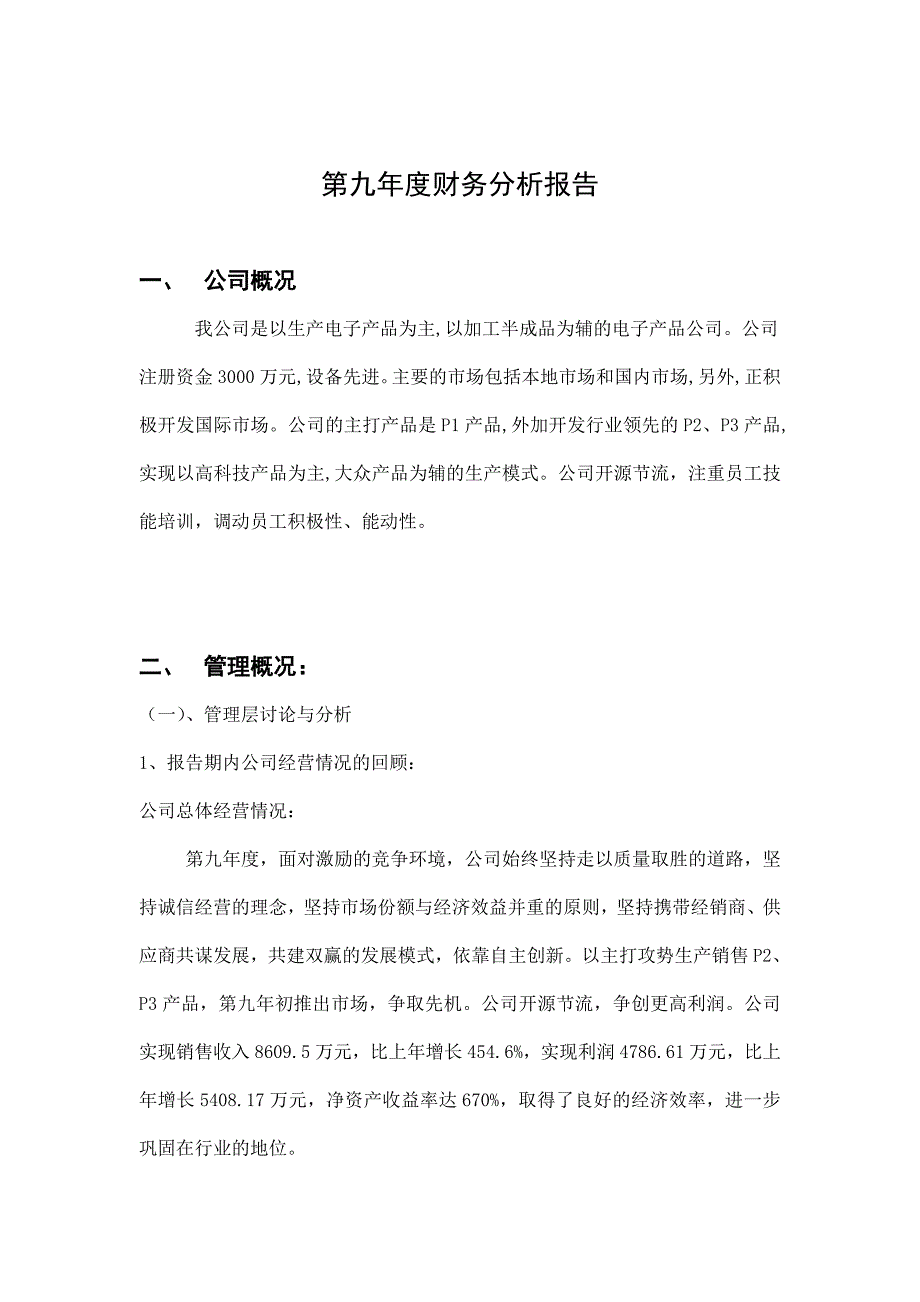 第九年度财务分析报告

一、 公司概况

我公司是以生产电子产品为主,以加工半成品为辅的电子产品公司。公司注册资金 3000 万元,设备先进。主要的市场包括本地市场和国内市场,另外,正积极开发国际市场。公司的主打产品是 P1 产品,外加开发行业领先的 P2、P3 产品,实现以高科技产品为主,大众产品为辅的生产模式。公司开源节流，注重员工技能培训，调动员工积极性、能动性。

二、 管理概况：

（一）、管理层讨论与分析

1、报告期内公司经营情况的回顾：

公司总体经营情况：

第九年度，面对激励的竞争环境，公司始终坚持走以质量取胜的道路，坚持诚信经营的理念，坚持市场份额与经济效益并重的原则，坚持携带经销商、供应商共谋发展，共建双赢的发展模式，依靠自主创新。以主打攻势生产销售 P2、P3 产品，第九年初推出市场，争取先机。公司开源节流，争创更高利润。公司实现销售收入 8609.5 万元，比上年增长 454.6%，实现利润 4786.61 万元，比上年增长 5408.17 万元，净资产收益率达 670%，取得了良好的经济效率，进一步巩固在行业的地位。